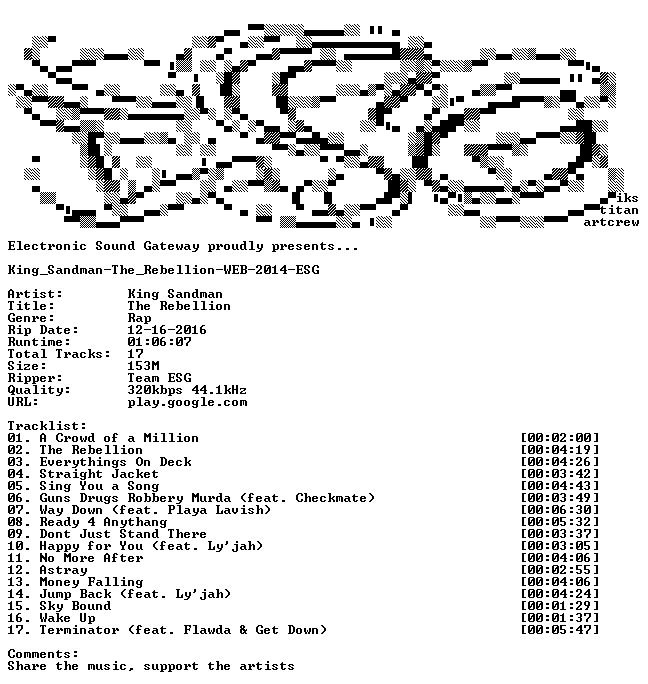 iks
titan
artcrew

Electronic Sound Gateway proudly presents...

King_Sandman-The_Rebellion-WEB-2014-ESG

Artist: King Sandman
Title: The Rebellion
Genre: Rap
Rip Date: 12-16-2016
Runtime: 01:06:07
Total Tracks: 17
Size: 153M
Ripper: Team ESG
Quality: 320kbps 44.1kHz
URL: play.google.com

Tracklist:
01. A Crowd of a Million [00:02:00]
02. The Rebellion [00:04:19]
03. Everythings On Deck [00:04:26]
04. Straight Jacket [00:03:42]
05. Sing You a Song [00:04:43]
06. Guns Drugs Robbery Murda (feat. Checkmate) [00:03:49]
07. Way Down (feat. Playa Lavish) [00:06:30]
08. Ready 4 Anythang [00:05:32]
09. Dont Just Stand There [00:03:37]
10. Happy for You (feat. Ly'jah) [00:03:05]
11. No More After [00:04:06]
12. Astray [00:02:55]
13. Money Falling [00:04:06]
14. Jump Back (feat. Ly'jah) [00:04:24]
15. Sky Bound [00:01:29]
16. Wake Up [00:01:37]
17. Terminator (feat. Flawda & Get Down) [00:05:47]

Comments:
Share the music, support the artists